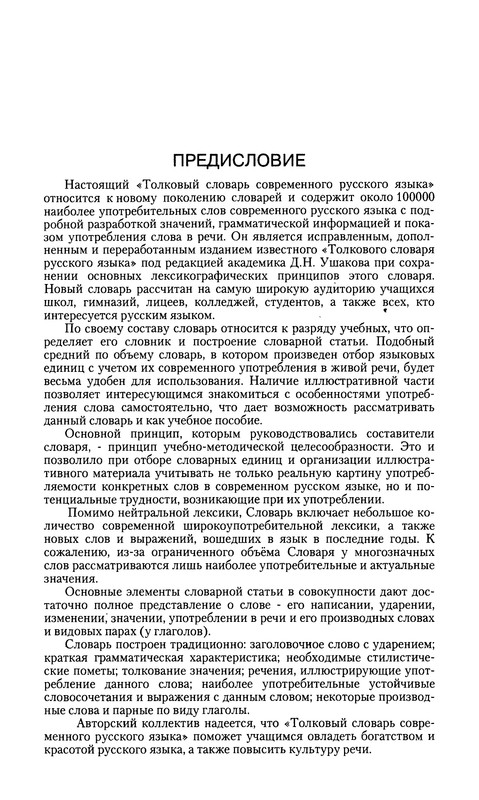 ПРЕДИСЛОВИЕ

Настоящий «Толковый словарь современного русского языка» относится к новому поколению словарей и содержит около 100000 наиболее употребительных слов современного русского языка с подробной разработкой значений, грамматической информацией и показом употребления слова в речи. Он является исправленным, дополненным и переработанным изданием известного «Толкового словаря русского языка» под редакцией академика Д.Н. Ушакова при сохранении основных лексикографических принципов этого словаря. Новый словарь рассчитан на самую широкую аудиторию учащихся школ, гимназий, лицеев, колледжей, студентов, а также всех, кто интересуется русским языком.

По своему составу словарь относится к разряду учебных, что определяет его словник и построение словарной статьи. Подобный средний по объему словарь, в котором произведен отбор языковых единиц с учетом их современного употребления в живой речи, будет весьма удобен для использования. Наличие иллюстративной части позволяет интересующимся знакомиться с особенностями употребления слова самостоятельно, что дает возможность рассматривать данный словарь и как учебное пособие.

Основной принцип, которым руководствовались составители словаря, - принцип учебно-методической целесообразности. Это и позволило при отборе словарных единиц и организации иллюстративного материала учитывать не только реальную картину употребляемости конкретных слов в современном русском языке, но и потенциальные трудности, возникающие при их употреблении.

Помимо нейтральной лексики, Словарь включает небольшое количество современной широкоупотребительной лексики, а также новых слов и выражений, вошедших в язык в последние годы. К сожалению, из-за ограниченного объёма Словаря у многозначных слов рассматриваются лишь наиболее употребительные и актуальные значения.

Основные элементы словарной статьи в совокупности дают достаточно полное представление о слове - его написании, ударении, изменении, значении, употреблении в речи и его производных словах и видовых парах (у глаголов).

Словарь построен традиционно: заголовочное слово с ударением; краткая грамматическая характеристика; необходимые стилистические пометы; толкование значения; речения, иллюстрирующие употребление данного слова; наиболее употребительные устойчивые словосочетания и выражения с данным словом; некоторые производные слова и парные по виду глаголы.

Авторский коллектив надеется, что «Толковый словарь современного русского языка» поможет учащимся овладеть богатством и красотой русского языка, а также повысить культуру речи.